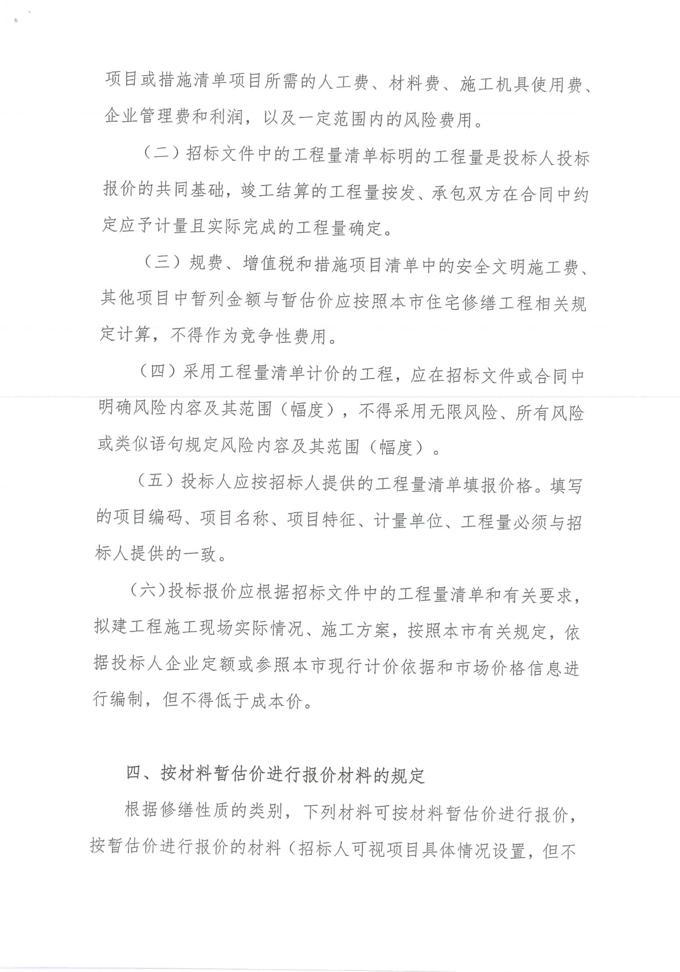 项目或措施清单项目所需的人工费、材料费、施工机具使用费、企业管理费和利润，以及一定范围内的风险费用。

（二）招标文件中的工程量清单标明的工程量是投标人投标报价的共同基础，竣工结算的工程量按发、承包双方在合同中约定应予计量且实际完成的工程量确定。

（三）规费、增值税和措施项目清单中的安全文明施工费、其他项目中暂列金额与暂估价应按照本市住宅修缮工程相关规定计算，不得作为竞争性费用。

（四）采用工程量清单计价的工程，应在招标文件或合同中明确风险内容及其范围（幅度），不得采用无限风险、所有风险或类似语句规定风险内容及其范围（幅度）。

（五）投标人应按招标人提供的工程量清单填报价格。填写的项目编码、项目名称、项目特征、计量单位、工程量必须与招标人提供的一致。

（六）投标报价应根据招标文件中的工程量清单和有关要求，拟建工程施工现场实际情况、施工方案，按照本市有关规定，依据投标人企业定额或参照本市现行计价依据和市场价格信息进行编制，但不得低于成本价。

四、按材料暂估价进行报价材料的规定

根据修缮性质的类别，下列材料可按材料暂估价进行报价，按暂估价进行报价的材料（招标人可视项目具体情况设置，但不